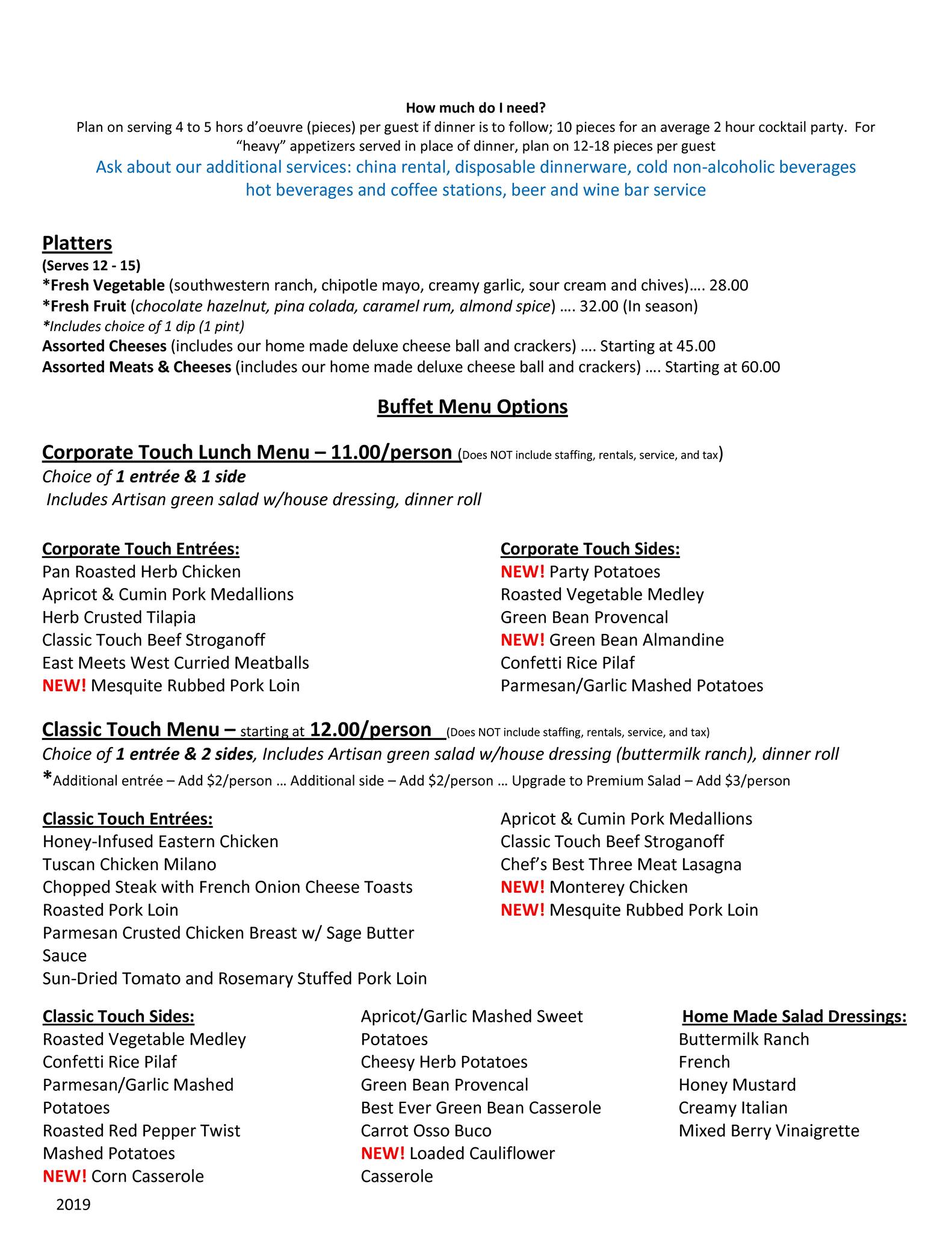 How much do I need?

Plan on serving 4 to 5 hors d'oeuvre (pieces) per guest if dinner is to follow; 10 pieces for an average 2 hour cocktail party. For "heavy" appetizers served in place of dinner, plan on 12-18 pieces per guest

Ask about our additional services: china rental, disposable dinnerware, cold non-alcoholic beverages hot beverages and coffee stations, beer and wine bar service

Platters

(Serves 12 - 15)
*Fresh Vegetable (southwestern ranch, chipotle mayo, creamy garlic, sour cream and chives)…. 28.00
*Fresh Fruit (chocolate hazelnut, pina colada, caramel rum, almond spice) …. 32.00 (In season)
*Includes choice of 1 dip (1 pint)
Assorted Cheeses (includes our home made deluxe cheese ball and crackers) …. Starting at 45.00
Assorted Meats & Cheeses (includes our home made deluxe cheese ball and crackers) …. Starting at 60.00

Buffet Menu Options

Corporate Touch Lunch Menu – 11.00/person (Does NOT include staffing, rentals, service, and tax)
Choice of 1 entrée & 1 side
Includes Artisan green salad w/house dressing, dinner roll

Corporate Touch Entrées:
Pan Roasted Herb Chicken
Apricot & Cumin Pork Medallions
Herb Crusted Tilapia
Classic Touch Beef Stroganoff
East Meets West Curried Meatballs
NEW! Mesquite Rubbed Pork Loin

Corporate Touch Sides:
NEW! Party Potatoes
Roasted Vegetable Medley
Green Bean Provencal
NEW! Green Bean Almandine
Confetti Rice Pilaf
Parmesan/Garlic Mashed Potatoes

Classic Touch Menu – starting at 12.00/person (Does NOT include staffing, rentals, service, and tax)
Choice of 1 entrée & 2 sides, Includes Artisan green salad w/house dressing (buttermilk ranch), dinner roll
*Additional entrée – Add $2/person … Additional side – Add $2/person … Upgrade to Premium Salad – Add $3/person

Classic Touch Entrées:
Honey-Infused Eastern Chicken
Tuscan Chicken Milano
Chopped Steak with French Onion Cheese Toasts
Roasted Pork Loin
Parmesan Crusted Chicken Breast w/ Sage Butter Sauce
Sun-Dried Tomato and Rosemary Stuffed Pork Loin
Apricot & Cumin Pork Medallions
Classic Touch Beef Stroganoff
Chef's Best Three Meat Lasagna
NEW! Monterey Chicken
NEW! Mesquite Rubbed Pork Loin

Classic Touch Sides:
Roasted Vegetable Medley
Confetti Rice Pilaf
Parmesan/Garlic Mashed Potatoes
Roasted Red Pepper Twist Mashed Potatoes
NEW! Corn Casserole
Apricot/Garlic Mashed Sweet Potatoes
Cheesy Herb Potatoes
Green Bean Provencal
Best Ever Green Bean Casserole
Carrot Osso Buco
NEW! Loaded Cauliflower Casserole

Home Made Salad Dressings:
Buttermilk Ranch
French
Honey Mustard
Creamy Italian
Mixed Berry Vinaigrette

2019